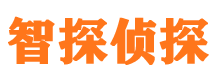 智探侦探